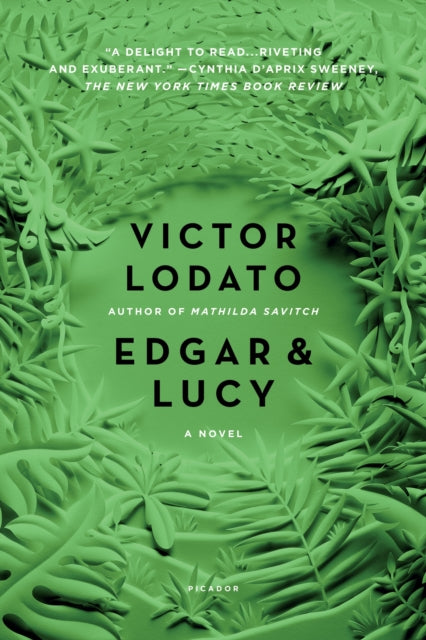 "A DELIGHT TO READ...RIVETING AND EXUBERANT." —CYNTHIA D'APRIX SWEENEY, THE NEW YORK TIMES BOOK REVIEW

VICTOR LODATO

AUTHOR OF MATHILDA SAVITCH

EDGAR & LUCY

A NOVEL

PICADOR